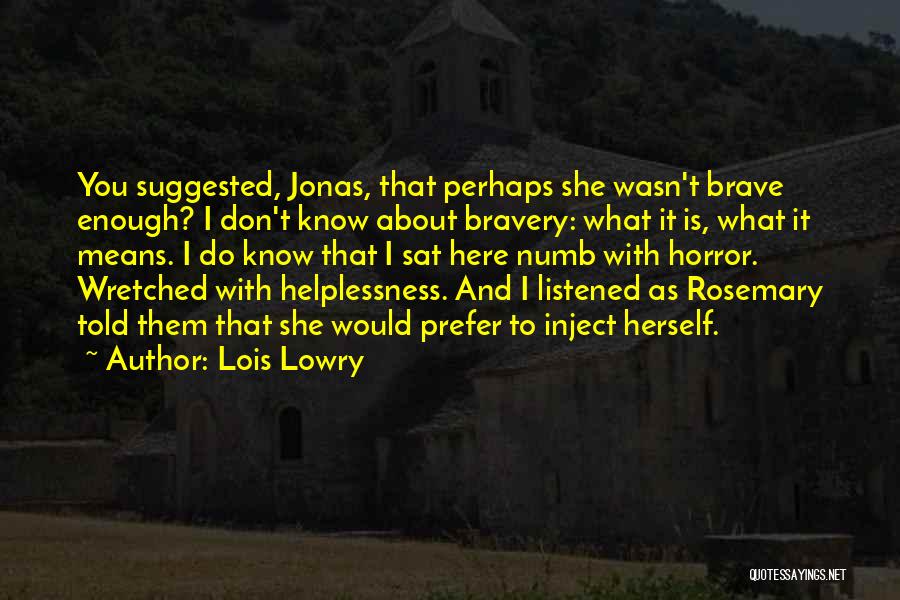 You suggested, Jonas, that perhaps she wasn't brave enough? I don't know about bravery: what it is, what it means. I do know that I sat here numb with horror. Wretched with helplessness. And I listened as Rosemary told them that she would prefer to inject herself.

~ Author: Lois Lowry

QUOTESSAYINGS.NET